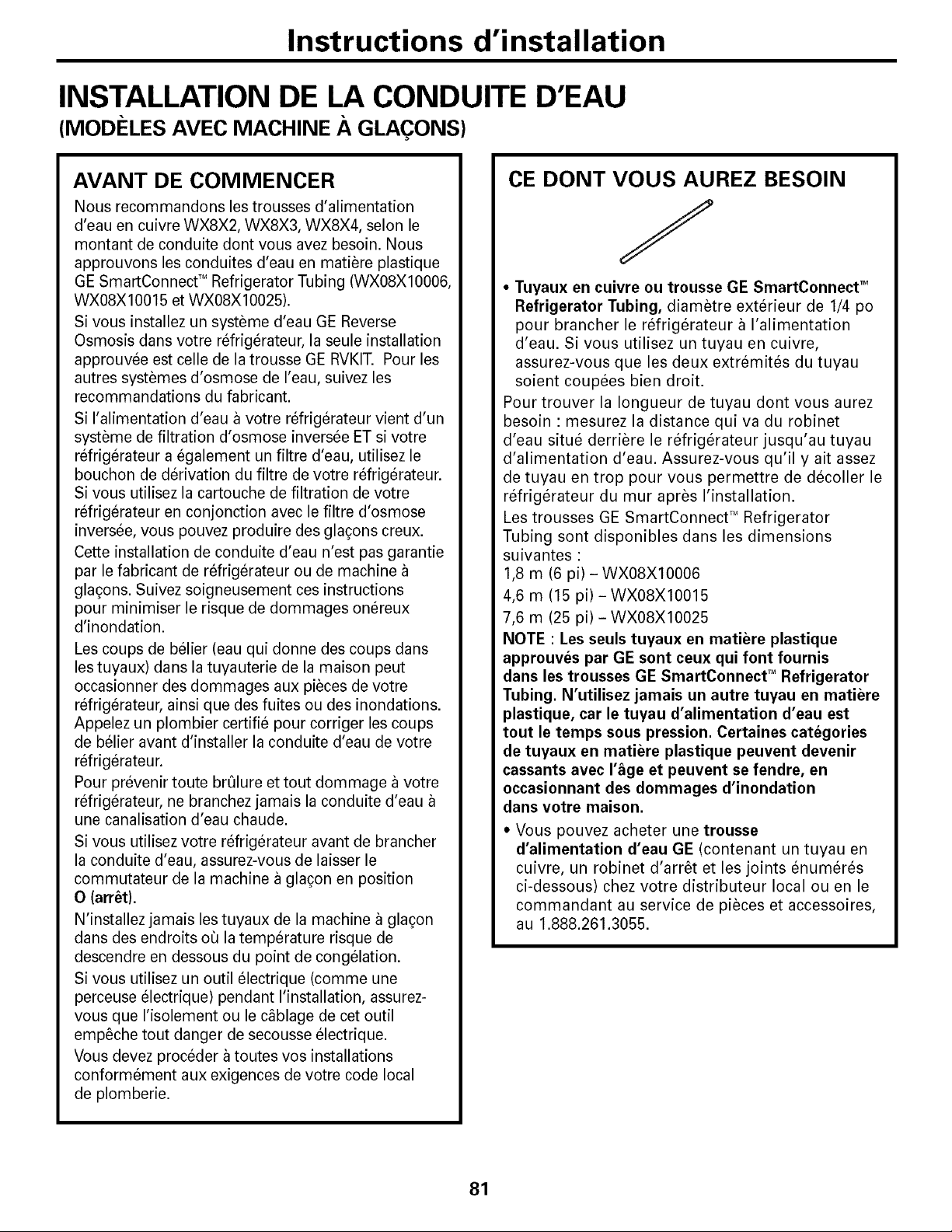 Instructions d'installation

INSTALLATION DE LA CONDUITE D'EAU
(MODÈLES AVEC MACHINE À GLAÇONS)

AVANT DE COMMENCER

Nous recommandons les trousses d'alimentation d'eau en cuivre WX8X2, WX8X3, WX8X4, selon le montant de conduite dont vous avez besoin. Nous approuvons les conduites d'eau en matière plastique GE SmartConnect™ Refrigerator Tubing (WX08X10006, WX08X10015 et WX08X10025).

Si vous installez un système d'eau GE Reverse Osmosis dans votre réfrigérateur, la seule installation approuvée est celle de la trousse GE RVKIT. Pour les autres systèmes d'osmose de l'eau, suivez les recommandations du fabricant.

Si l'alimentation d'eau à votre réfrigérateur vient d'un système de filtration d'osmose inversée ET si votre réfrigérateur a également un filtre d'eau, utilisez le bouchon de dérivation du filtre de votre réfrigérateur. Si vous utilisez la cartouche de filtration de votre réfrigérateur en conjonction avec le filtre d'osmose inversée, vous pouvez produire des glaçons creux.

Cette installation de conduite d'eau n'est pas garantie par le fabricant de réfrigérateur ou de machine à glaçons. Suivez soigneusement ces instructions pour minimiser le risque de dommages onéreux d'inondation.

Les coups de bélier (eau qui donne des coups dans les tuyaux) dans la tuyauterie de la maison peut occasionner des dommages aux pièces de votre réfrigérateur, ainsi que des fuites ou des inondations. Appelez un plombier certifié pour corriger les coups de bélier avant d'installer la conduite d'eau de votre réfrigérateur.

Pour prévenir toute brûlure et tout dommage à votre réfrigérateur, ne branchez jamais la conduite d'eau à une canalisation d'eau chaude.

Si vous utilisez votre réfrigérateur avant de brancher la conduite d'eau, assurez-vous de laisser le commutateur de la machine à glaçon en position O (arrêt).

N'installez jamais les tuyaux de la machine à glaçon dans des endroits où la température risque de descendre en dessous du point de congélation.

Si vous utilisez un outil électrique (comme une perceuse électrique) pendant l'installation, assurez-vous que l'isolement ou le câblage de cet outil empêche tout danger de secousse électrique.

Vous devez procéder à toutes vos installations conformément aux exigences de votre code local de plomberie.

CE DONT VOUS AUREZ BESOIN

• Tuyaux en cuivre ou trousse GE SmartConnect™ Refrigerator Tubing, diamètre extérieur de 1/4 po pour brancher le réfrigérateur à l'alimentation d'eau. Si vous utilisez un tuyau en cuivre, assurez-vous que les deux extrémités du tuyau soient coupées bien droit.

Pour trouver la longueur de tuyau dont vous aurez besoin : mesurez la distance qui va du robinet d'eau situé derrière le réfrigérateur jusqu'au tuyau d'alimentation d'eau. Assurez-vous qu'il y ait assez de tuyau en trop pour vous permettre de décoller le réfrigérateur du mur après l'installation.

Les trousses GE SmartConnect™ Refrigerator Tubing sont disponibles dans les dimensions suivantes :
1,8 m (6 pi) – WX08X10006
4,6 m (15 pi) – WX08X10015
7,6 m (25 pi) – WX08X10025

NOTE : Les seuls tuyaux en matière plastique approuvés par GE sont ceux qui font fournis dans les trousses GE SmartConnect™ Refrigerator Tubing. N'utilisez jamais un autre tuyau en matière plastique, car le tuyau d'alimentation d'eau est tout le temps sous pression. Certaines catégories de tuyaux en matière plastique peuvent devenir cassants avec l'âge et peuvent se fendre, en occasionnant des dommages d'inondation dans votre maison.

• Vous pouvez acheter une trousse d'alimentation d'eau GE (contenant un tuyau en cuivre, un robinet d'arrêt et les joints énumérés ci-dessous) chez votre distributeur local ou en le commandant au service de pièces et accessoires, au 1.888.261.3055.

81